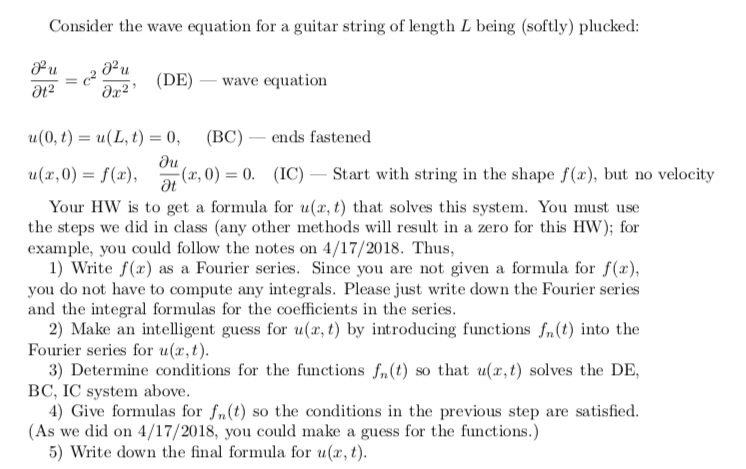 Consider the wave equation for a guitar string of length $L$ being (softly) plucked:

$\frac{\partial^2 u}{\partial t^2} = c^2 \frac{\partial^2 u}{\partial x^2}$, (DE) — wave equation

$u(0,t) = u(L,t) = 0$, (BC) — ends fastened

$u(x,0) = f(x)$, $\frac{\partial u}{\partial t}(x,0) = 0$. (IC) — Start with string in the shape $f(x)$, but no velocity

Your HW is to get a formula for $u(x,t)$ that solves this system. You must use the steps we did in class (any other methods will result in a zero for this HW); for example, you could follow the notes on 4/17/2018. Thus,

1) Write $f(x)$ as a Fourier series. Since you are not given a formula for $f(x)$, you do not have to compute any integrals. Please just write down the Fourier series and the integral formulas for the coefficients in the series.

2) Make an intelligent guess for $u(x,t)$ by introducing functions $f_n(t)$ into the Fourier series for $u(x,t)$.

3) Determine conditions for the functions $f_n(t)$ so that $u(x,t)$ solves the DE, BC, IC system above.

4) Give formulas for $f_n(t)$ so the conditions in the previous step are satisfied. (As we did on 4/17/2018, you could make a guess for the functions.)

5) Write down the final formula for $u(x,t)$.